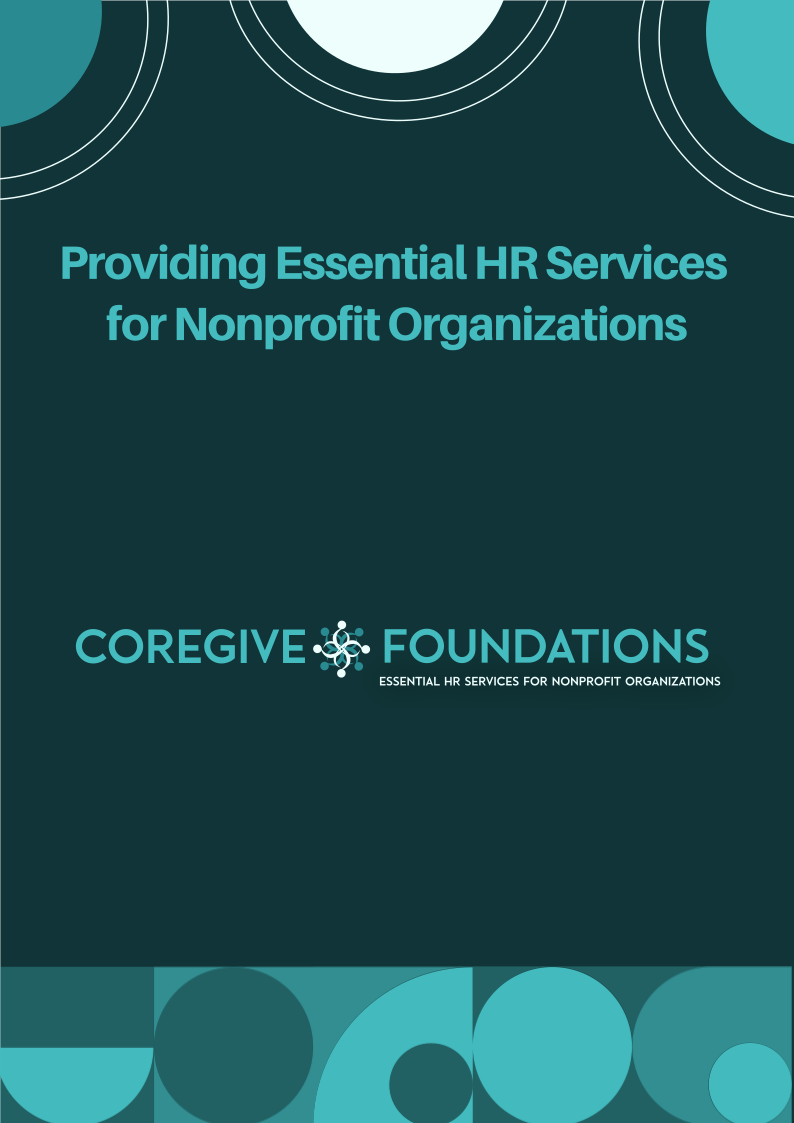 Providing Essential HR Services for Nonprofit Organizations

COREGIVE FOUNDATIONS
ESSENTIAL HR SERVICES FOR NONPROFIT ORGANIZATIONS